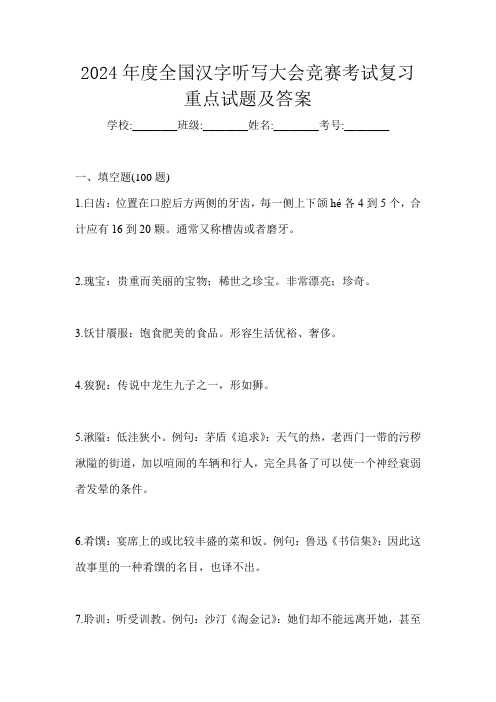 2024 年度全国汉字听写大会竞赛考试复习重点试题及答案

学校:________班级:________姓名:________考号:________

一、填空题(100 题)

1.臼齿：位置在口腔后方两侧的牙齿，每一侧上下颌 hé 各 4 到 5 个，合计应有 16 到 20 颗。通常又称槽齿或者磨牙。

2.瑰宝：贵重而美丽的宝物；稀世之珍宝。非常漂亮；珍奇。

3.饫甘餍服：饱食肥美的食品。形容生活优裕、奢侈。

4.狻猊：传说中龙生九子之一，形如狮。

5.湫隘：低洼狭小。例句：茅盾《追求》：天气的热，老西门一带的污秽湫隘的街道，加以喧闹的车辆和行人，完全具备了可以使一个神经衰弱者发晕的条件。

6.肴馔：宴席上的或比较丰盛的菜和饭。例句：鲁迅《书信集》：因此这故事里的一种肴馔的名目，也译不出。

7.聆训：听受训教。例句：沙汀《淘金记》：她们却不能远离开她，甚至